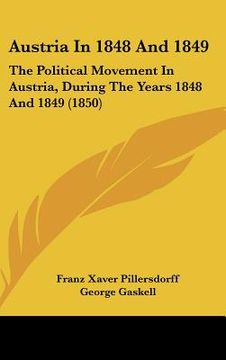 Austria In 1848 And 1849

The Political Movement In Austria, During The Years 1848 And 1849 (1850)

Franz Xaver Pillersdorff
George Gaskell